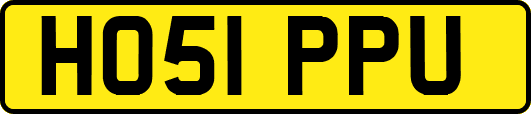 HO51 PPU